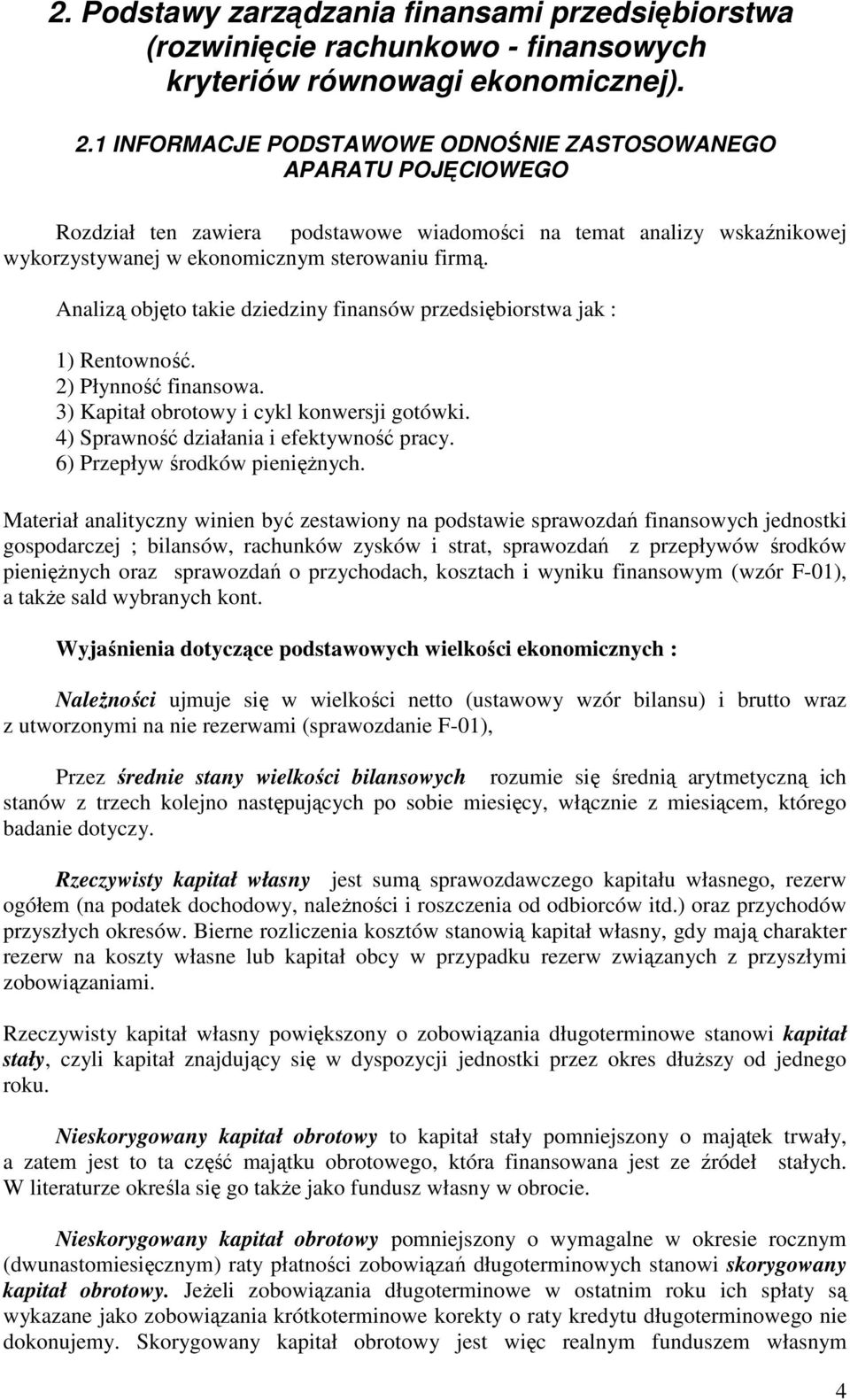 2. Podstawy zarządzania finansami przedsiębiorstwa (rozwinięcie rachunkowo - finansowych kryteriów równowagi ekonomicznej).

2.1 INFORMACJE PODSTAWOWE ODNOŚNIE ZASTOSOWANEGO APARATU POJĘCIOWEGO

Rozdział ten zawiera podstawowe wiadomości na temat analizy wskaźnikowej wykorzystywanej w ekonomicznym sterowaniu firmą.

Analizą objęto takie dziedziny finansów przedsiębiorstwa jak :

1) Rentowność.
2) Płynność finansowa.
3) Kapitał obrotowy i cykl konwersji gotówki.
4) Sprawność działania i efektywność pracy.
6) Przepływ środków pieniężnych.

Materiał analityczny winien być zestawiony na podstawie sprawozdań finansowych jednostki gospodarczej ; bilansów, rachunków zysków i strat, sprawozdań z przepływów środków pieniężnych oraz sprawozdań o przychodach, kosztach i wyniku finansowym (wzór F-01), a także sald wybranych kont.

Wyjaśnienia dotyczące podstawowych wielkości ekonomicznych :

Należności ujmuje się w wielkości netto (ustawowy wzór bilansu) i brutto wraz z utworzonymi na nie rezerwami (sprawozdanie F-01),

Przez średnie stany wielkości bilansowych rozumie się średnią arytmetyczną ich stanów z trzech kolejno następujących po sobie miesięcy, włącznie z miesiącem, którego badanie dotyczy.

Rzeczywisty kapitał własny jest sumą sprawozdawczego kapitału własnego, rezerw ogółem (na podatek dochodowy, należności i roszczenia od odbiorców itd.) oraz przychodów przyszłych okresów. Bierne rozliczenia kosztów stanowią kapitał własny, gdy mają charakter rezerw na koszty własne lub kapitał obcy w przypadku rezerw związanych z przyszłymi zobowiązaniami.

Rzeczywisty kapitał własny powiększony o zobowiązania długoterminowe stanowi kapitał stały, czyli kapitał znajdujący się w dyspozycji jednostki przez okres dłuższy od jednego roku.

Nieskorygowany kapitał obrotowy to kapitał stały pomniejszony o majątek trwały, a zatem jest to ta część majątku obrotowego, która finansowana jest ze źródeł stałych. W literaturze określa się go także jako fundusz własny w obrocie.

Nieskorygowany kapitał obrotowy pomniejszony o wymagalne w okresie rocznym (dwunastomiesięcznym) raty płatności zobowiązań długoterminowych stanowi skorygowany kapitał obrotowy. Jeżeli zobowiązania długoterminowe w ostatnim roku ich spłaty są wykazane jako zobowiązania krótkoterminowe korekty o raty kredytu długoterminowego nie dokonujemy. Skorygowany kapitał obrotowy jest więc realnym funduszem własnym

4